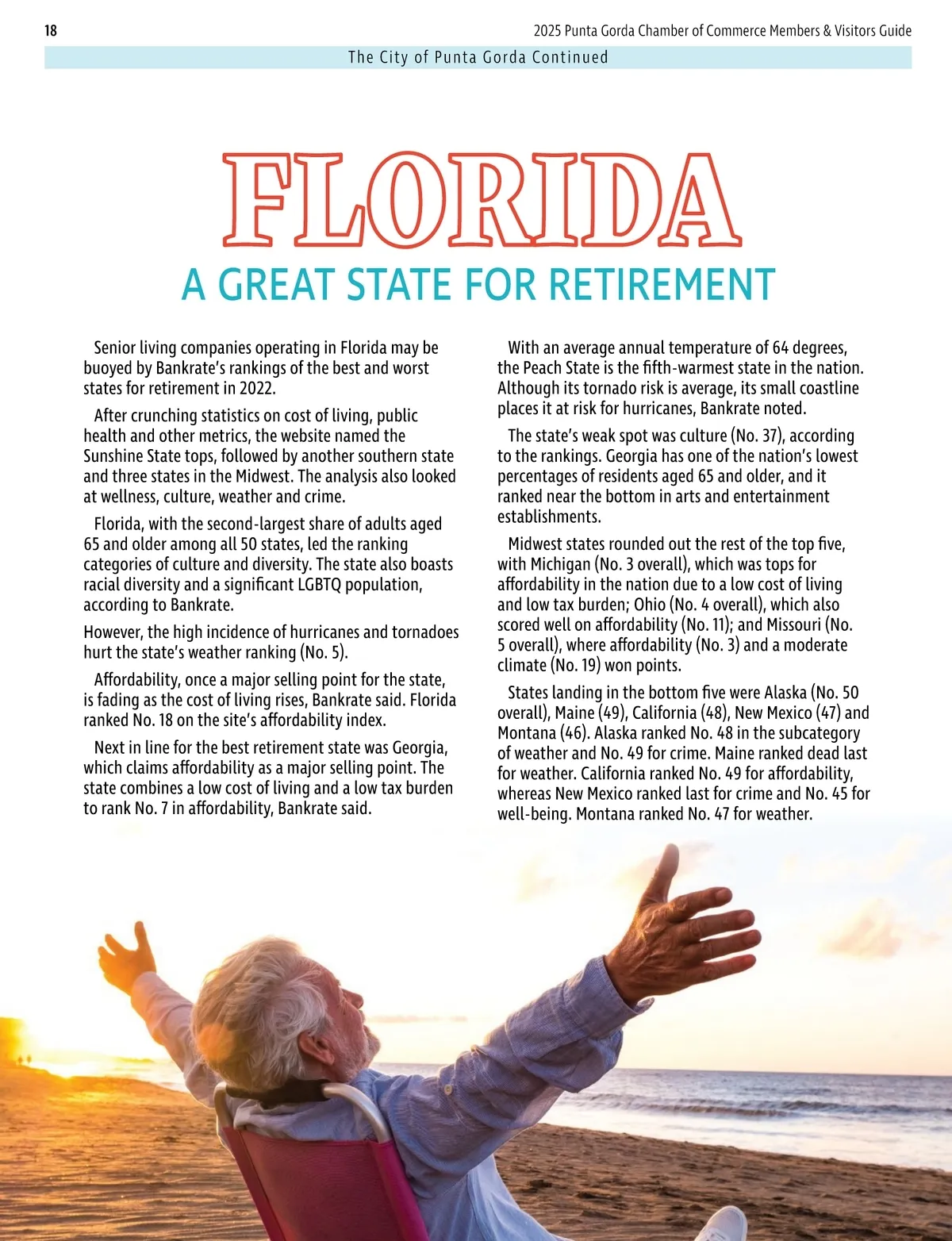 18

2025 Punta Gorda Chamber of Commerce Members & Visitors Guide

The City of Punta Gorda Continued

FLORIDA

A GREAT STATE FOR RETIREMENT

Senior living companies operating in Florida may be buoyed by Bankrate's rankings of the best and worst states for retirement in 2022.

After crunching statistics on cost of living, public health and other metrics, the website named the Sunshine State tops, followed by another southern state and three states in the Midwest. The analysis also looked at wellness, culture, weather and crime.

Florida, with the second-largest share of adults aged 65 and older among all 50 states, led the ranking categories of culture and diversity. The state also boasts racial diversity and a significant LGBTQ population, according to Bankrate.

However, the high incidence of hurricanes and tornadoes hurt the state's weather ranking (No. 5).

Affordability, once a major selling point for the state, is fading as the cost of living rises, Bankrate said. Florida ranked No. 18 on the site's affordability index.

Next in line for the best retirement state was Georgia, which claims affordability as a major selling point. The state combines a low cost of living and a low tax burden to rank No. 7 in affordability, Bankrate said.

With an average annual temperature of 64 degrees, the Peach State is the fifth-warmest state in the nation. Although its tornado risk is average, its small coastline places it at risk for hurricanes, Bankrate noted.

The state's weak spot was culture (No. 37), according to the rankings. Georgia has one of the nation's lowest percentages of residents aged 65 and older, and it ranked near the bottom in arts and entertainment establishments.

Midwest states rounded out the rest of the top five, with Michigan (No. 3 overall), which was tops for affordability in the nation due to a low cost of living and low tax burden; Ohio (No. 4 overall), which also scored well on affordability (No. 11); and Missouri (No. 5 overall), where affordability (No. 3) and a moderate climate (No. 19) won points.

States landing in the bottom five were Alaska (No. 50 overall), Maine (49), California (48), New Mexico (47) and Montana (46). Alaska ranked No. 48 in the subcategory of weather and No. 49 for crime. Maine ranked dead last for weather. California ranked No. 49 for affordability, whereas New Mexico ranked last for crime and No. 45 for well-being. Montana ranked No. 47 for weather.